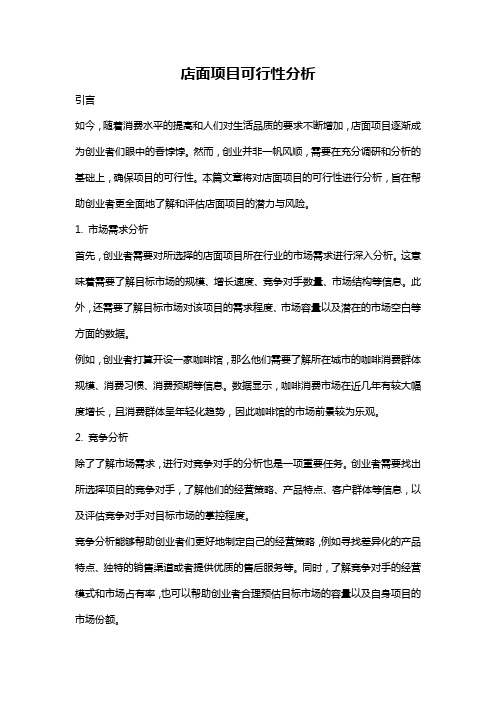 店面项目可行性分析

引言

如今，随着消费水平的提高和人们对生活品质的要求不断增加，店面项目逐渐成为创业者们眼中的香饽饽。然而，创业并非一帆风顺，需要在充分调研和分析的基础上，确保项目的可行性。本篇文章将对店面项目的可行性进行分析，旨在帮助创业者更全面地了解和评估店面项目的潜力与风险。

1. 市场需求分析

首先，创业者需要对所选择的店面项目所在行业的市场需求进行深入分析。这意味着需要了解目标市场的规模、增长速度、竞争对手数量、市场结构等信息。此外，还需要了解目标市场对该项目的需求程度、市场容量以及潜在的市场空白等方面的数据。

例如，创业者打算开设一家咖啡馆，那么他们需要了解所在城市的咖啡消费群体规模、消费习惯、消费预期等信息。数据显示，咖啡消费市场在近几年有较大幅度增长，且消费群体呈年轻化趋势，因此咖啡馆的市场前景较为乐观。

2. 竞争分析

除了了解市场需求，进行对竞争对手的分析也是一项重要任务。创业者需要找出所选择项目的竞争对手，了解他们的经营策略、产品特点、客户群体等信息，以及评估竞争对手对目标市场的掌控程度。

竞争分析能够帮助创业者们更好地制定自己的经营策略，例如寻找差异化的产品特点、独特的销售渠道或者提供优质的售后服务等。同时，了解竞争对手的经营模式和市场占有率，也可以帮助创业者合理预估目标市场的容量以及自身项目的市场份额。